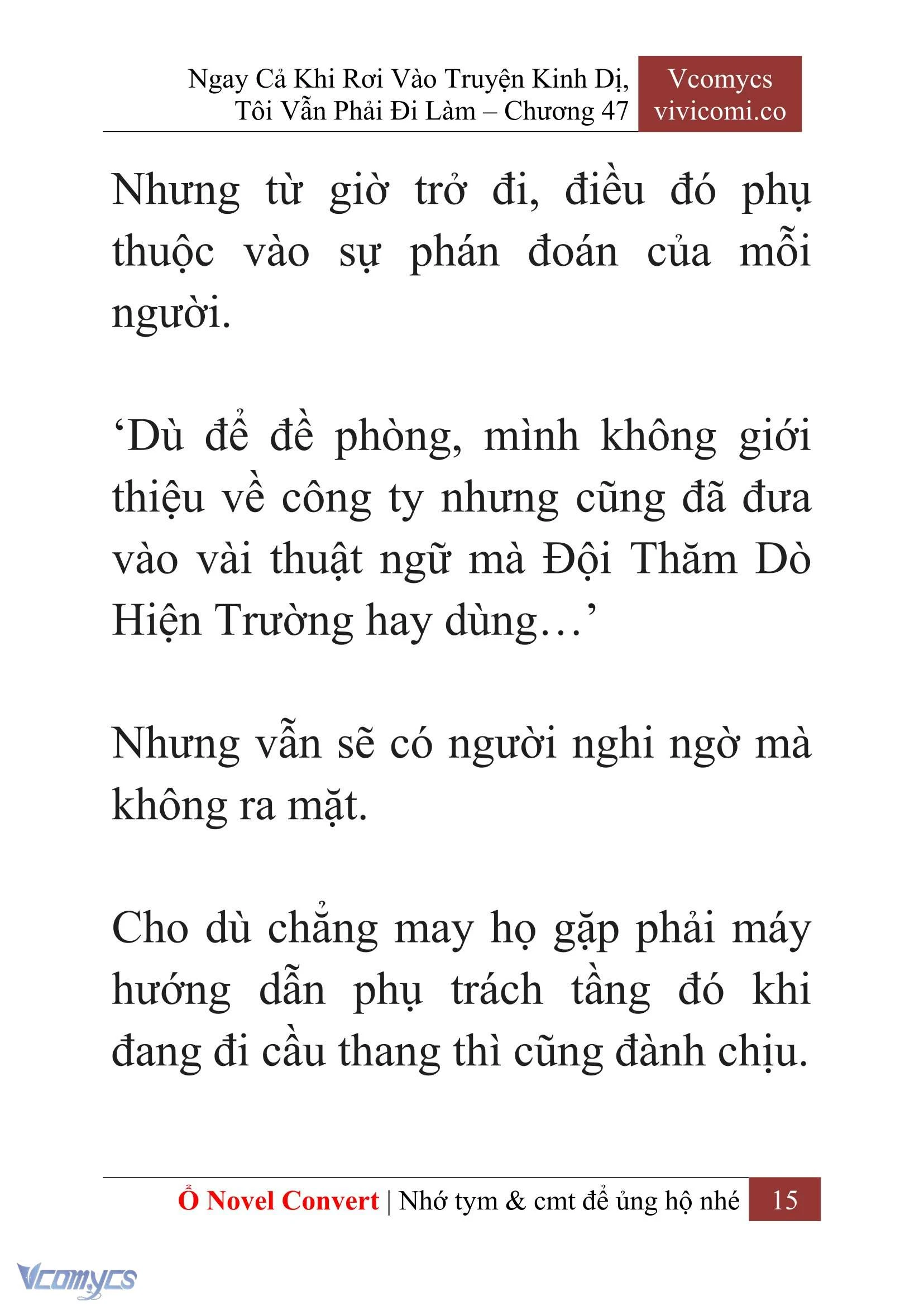 Ngay Cả Khi Rơi Vào Truyện Kinh Dị, Tôi Vẫn Phải Đi Làm – Chương 47

Vcomycs
vivicomi.co

Nhưng từ giờ trở đi, điều đó phụ thuộc vào sự phán đoán của mỗi người.

‘Dù để đề phòng, mình không giới thiệu về công ty nhưng cũng đã đưa vào vài thuật ngữ mà Đội Thăm Dò Hiện Trường hay dùng…’

Nhưng vẫn sẽ có người nghi ngờ mà không ra mặt.

Cho dù chẳng may họ gặp phải máy hướng dẫn phụ trách tầng đó khi đang đi cầu thang thì cũng đành chịu.

Ổ Novel Convert | Nhớ tym & cmt để ủng hộ nhé 15

Vcomycs